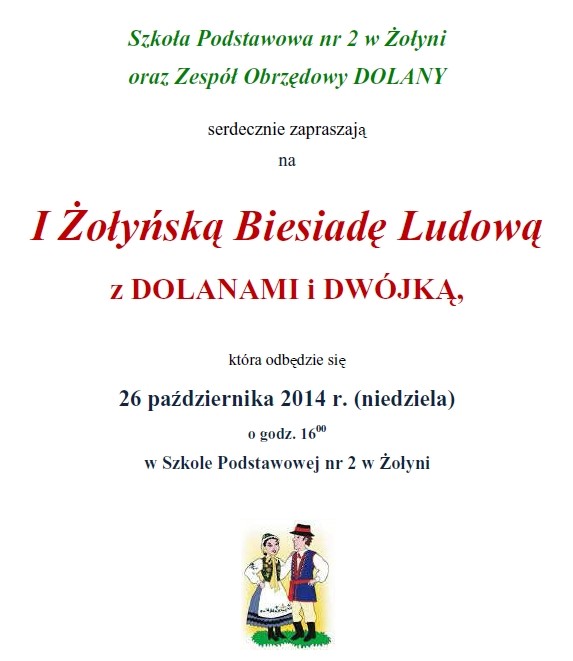 Szkoła Podstawowa nr 2 w Żołyni
oraz Zespół Obrzędowy DOLANY

serdecznie zapraszają
na

I Żołyńską Biesiadę Ludową
z DOLANAMI i DWÓJKĄ,

która odbędzie się
26 października 2014 r. (niedziela)
o godz. $16^{00}$
w Szkole Podstawowej nr 2 w Żołyni